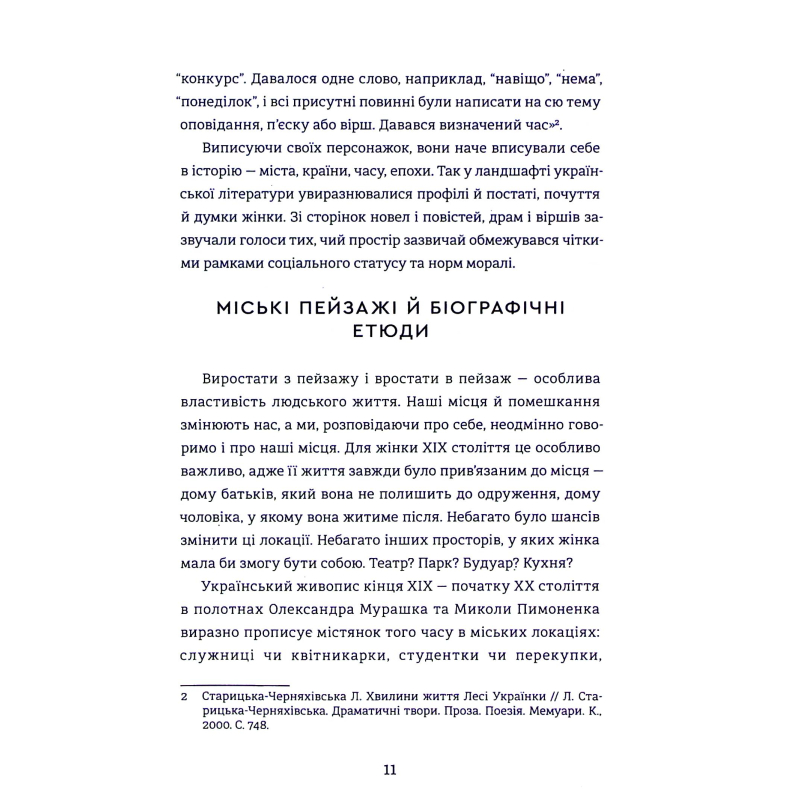 “конкурс”. Давалося одне слово, наприклад, “навіщо”, “нема”, “понеділок”, і всі присутні повинні були написати на сю тему оповідання, п’єску або вірш. Давався визначений час»².

Виписуючи своїх персонажок, вони наче вписували себе в історію — міста, країни, часу, епохи. Так у ландшафті української літератури увиразнювалися профілі й постаті, почуття й думки жінки. Зі сторінок новел і повістей, драм і віршів зазвучали голоси тих, чий простір зазвичай обмежувався чіткими рамками соціального статусу та норм моралі.

МІСЬКІ ПЕЙЗАЖІ Й БІОГРАФІЧНІ ЕТЮДИ

Виростати з пейзажу і вростати в пейзаж — особлива властивість людського життя. Наші місця й помешкання змінюють нас, а ми, розповідаючи про себе, неодмінно говоримо і про наші місця. Для жінки XIX століття це особливо важливо, адже її життя завжди було прив’язаним до місця — дому батьків, який вона не полишить до одруження, дому чоловіка, у якому вона житиме після. Небагато було шансів змінити ці локації. Небагато інших просторів, у яких жінка мала би змогу бути собою. Театр? Парк? Будуар? Кухня?

Український живопис кінця XIX — початку XX століття в полотнах Олександра Мурашка та Миколи Пимоненка виразно прописує містянок того часу в міських локаціях: служниці чи квітникарки, студентки чи перекупки,

2 Старицька-Черняхівська Л. Хвилини життя Лесі Українки // Л. Старицька-Черняхівська. Драматичні твори. Проза. Поезія. Мемуари. К., 2000. С. 748.

11